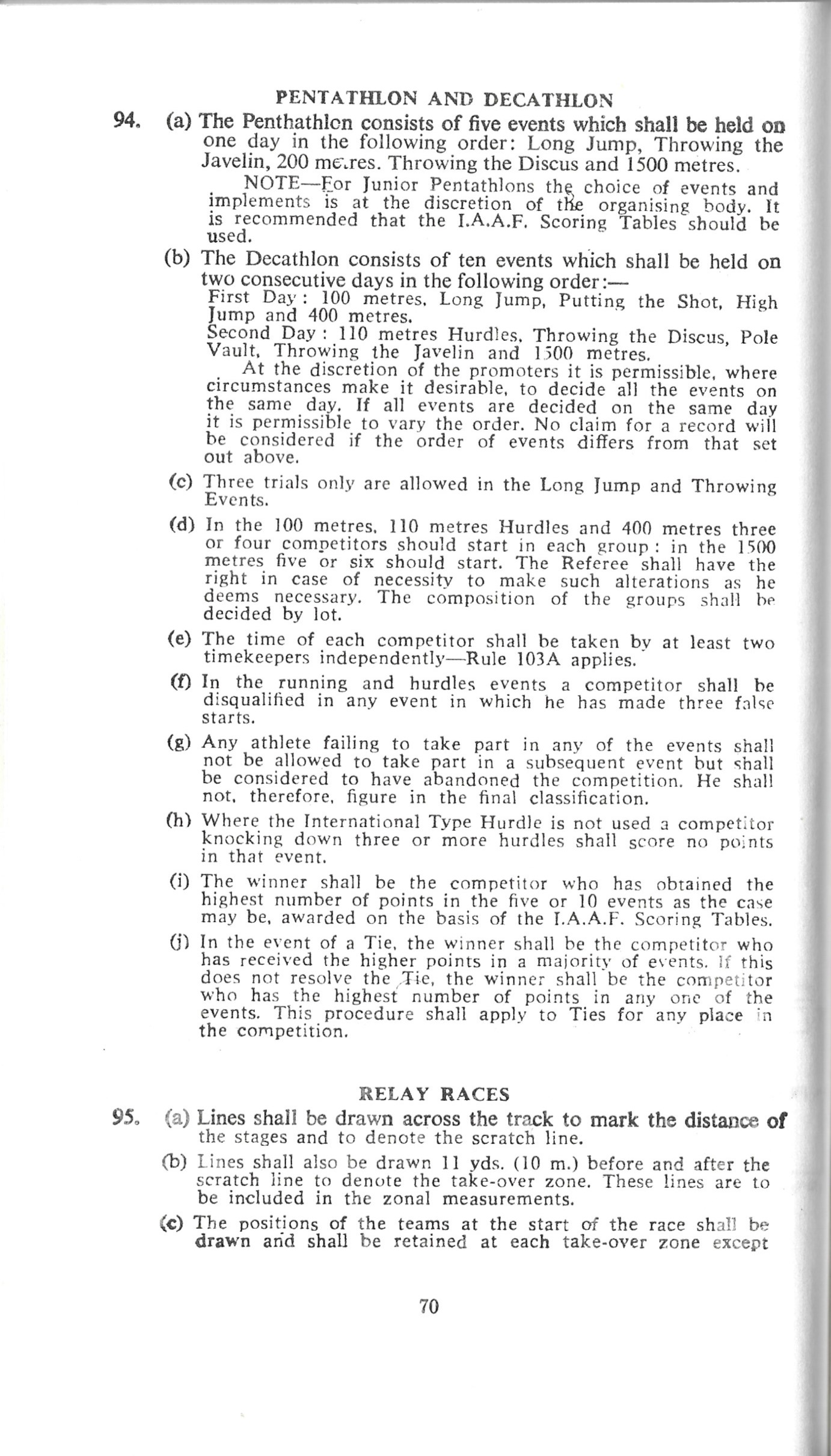 PENTATHLON AND DECATHLON

94. (a) The Penthathlon consists of five events which shall be held on one day in the following order: Long Jump, Throwing the Javelin, 200 metres. Throwing the Discus and 1500 metres.

NOTE—For Junior Pentathlons the choice of events and implements is at the discretion of the organising body. It is recommended that the I.A.A.F. Scoring Tables should be used.

(b) The Decathlon consists of ten events which shall be held on two consecutive days in the following order:—
First Day: 100 metres, Long Jump, Putting the Shot, High Jump and 400 metres.
Second Day: 110 metres Hurdles, Throwing the Discus, Pole Vault, Throwing the Javelin and 1500 metres.

At the discretion of the promoters it is permissible, where circumstances make it desirable, to decide all the events on the same day. If all events are decided on the same day it is permissible to vary the order. No claim for a record will be considered if the order of events differs from that set out above.

(c) Three trials only are allowed in the Long Jump and Throwing Events.

(d) In the 100 metres, 110 metres Hurdles and 400 metres three or four competitors should start in each group: in the 1500 metres five or six should start. The Referee shall have the right in case of necessity to make such alterations as he deems necessary. The composition of the groups shall be decided by lot.

(e) The time of each competitor shall be taken by at least two timekeepers independently—Rule 103A applies.

(f) In the running and hurdles events a competitor shall be disqualified in any event in which he has made three false starts.

(g) Any athlete failing to take part in any of the events shall not be allowed to take part in a subsequent event but shall be considered to have abandoned the competition. He shall not, therefore, figure in the final classification.

(h) Where the International Type Hurdle is not used a competitor knocking down three or more hurdles shall score no points in that event.

(i) The winner shall be the competitor who has obtained the highest number of points in the five or 10 events as the case may be, awarded on the basis of the I.A.A.F. Scoring Tables.

(j) In the event of a Tie, the winner shall be the competitor who has received the higher points in a majority of events. If this does not resolve the Tie, the winner shall be the competitor who has the highest number of points in any one of the events. This procedure shall apply to Ties for any place in the competition.

RELAY RACES

95. (a) Lines shall be drawn across the track to mark the distance of the stages and to denote the scratch line.

(b) Lines shall also be drawn 11 yds. (10 m.) before and after the scratch line to denote the take-over zone. These lines are to be included in the zonal measurements.

(c) The positions of the teams at the start of the race shall be drawn and shall be retained at each take-over zone except

70